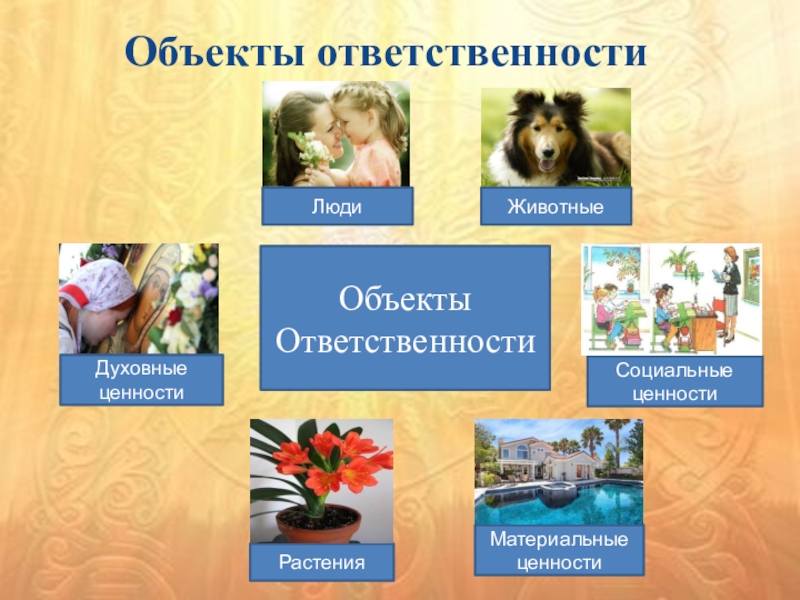 Объекты ответственности

Люди

Животные

Духовные ценности

Объекты Ответственности

Социальные ценности

Растения

Материальные ценности